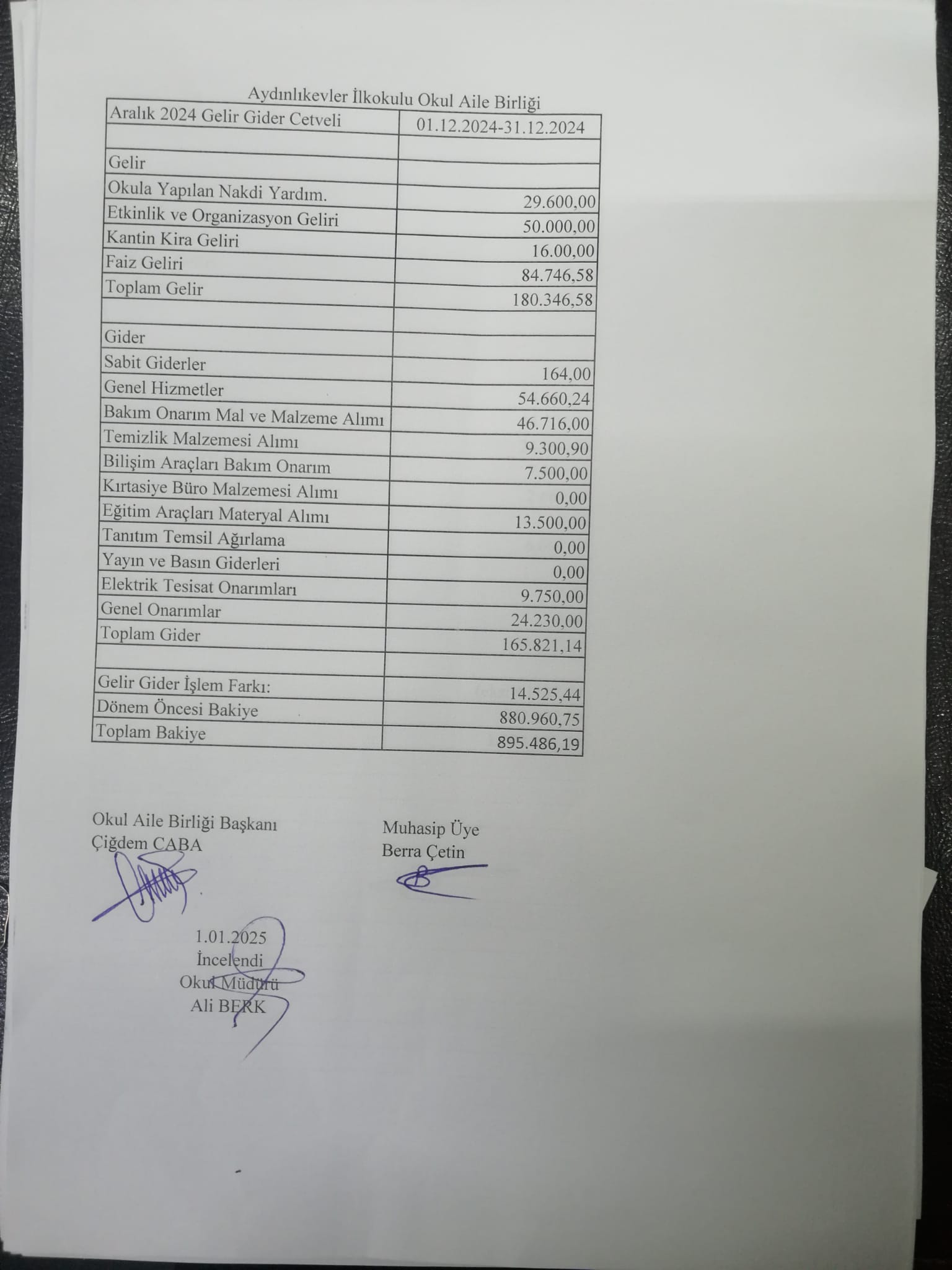 Aydınlıkevler İlkokulu Okul Aile Birliği

| Aralık 2024 Gelir Gider Cetveli | 01.12.2024-31.12.2024 |
|---|---|
| | |
| Gelir | |
| Okula Yapılan Nakdi Yardım. | 29.600,00 |
| Etkinlik ve Organizasyon Geliri | 50.000,00 |
| Kantin Kira Geliri | 16.00,00 |
| Faiz Geliri | 84.746,58 |
| Toplam Gelir | 180.346,58 |
| | |
| Gider | |
| Sabit Giderler | 164,00 |
| Genel Hizmetler | 54.660,24 |
| Bakım Onarım Mal ve Malzeme Alımı | 46.716,00 |
| Temizlik Malzemesi Alımı | 9.300,90 |
| Bilişim Araçları Bakım Onarım | 7.500,00 |
| Kırtasiye Büro Malzemesi Alımı | 0,00 |
| Eğitim Araçları Materyal Alımı | 13.500,00 |
| Tanıtım Temsil Ağırlama | 0,00 |
| Yayın ve Basın Giderleri | 0,00 |
| Elektrik Tesisat Onarımları | 9.750,00 |
| Genel Onarımlar | 24.230,00 |
| Toplam Gider | 165.821,14 |
| | |
| Gelir Gider İşlem Farkı: | 14.525,44 |
| Dönem Öncesi Bakiye | 880.960,75 |
| Toplam Bakiye | 895.486,19 |

Okul Aile Birliği Başkanı
Çiğdem CABA

Muhasip Üye
Berra Çetin

1.01.2025
İncelendi
Okul Müdürü
Ali BERK